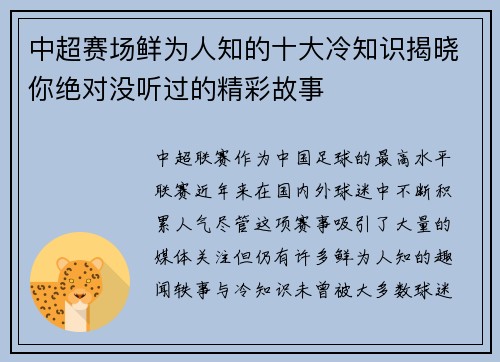 中超赛场鲜为人知的十大冷知识揭晓你绝对没听过的精彩故事

中超联赛作为中国足球的最高水平联赛近年来在国内外球迷中不断积累人气尽管这项赛事吸引了大量的媒体关注但仍有许多鲜为人知的趣闻轶事与冷知识未曾被大多数球迷